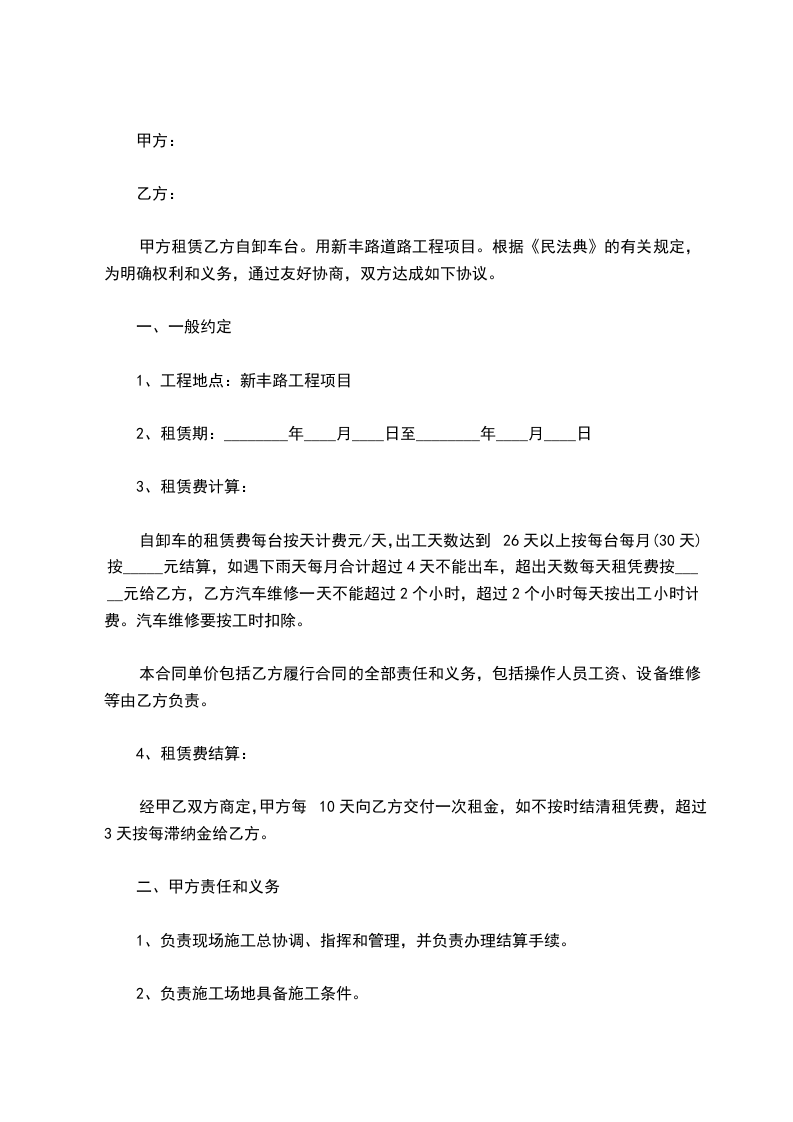 甲方：

乙方：

甲方租赁乙方自卸车台。用新丰路道路工程项目。根据《民法典》的有关规定，为明确权利和义务，通过友好协商，双方达成如下协议。

一、一般约定

1、工程地点：新丰路工程项目

2、租赁期：________年____月____日至________年____月____日

3、租赁费计算：

自卸车的租赁费每台按天计费元/天,出工天数达到 26天以上按每台每月(30天)按_____元结算，如遇下雨天每月合计超过4天不能出车，超出天数每天租凭费按_____元给乙方，乙方汽车维修一天不能超过2个小时，超过2个小时每天按出工小时计费。汽车维修要按工时扣除。

本合同单价包括乙方履行合同的全部责任和义务，包括操作人员工资、设备维修等由乙方负责。

4、租赁费结算：

经甲乙双方商定,甲方每 10天向乙方交付一次租金，如不按时结清租凭费，超过3天按每滞纳金给乙方。

二、甲方责任和义务

1、负责现场施工总协调、指挥和管理，并负责办理结算手续。

2、负责施工场地具备施工条件。